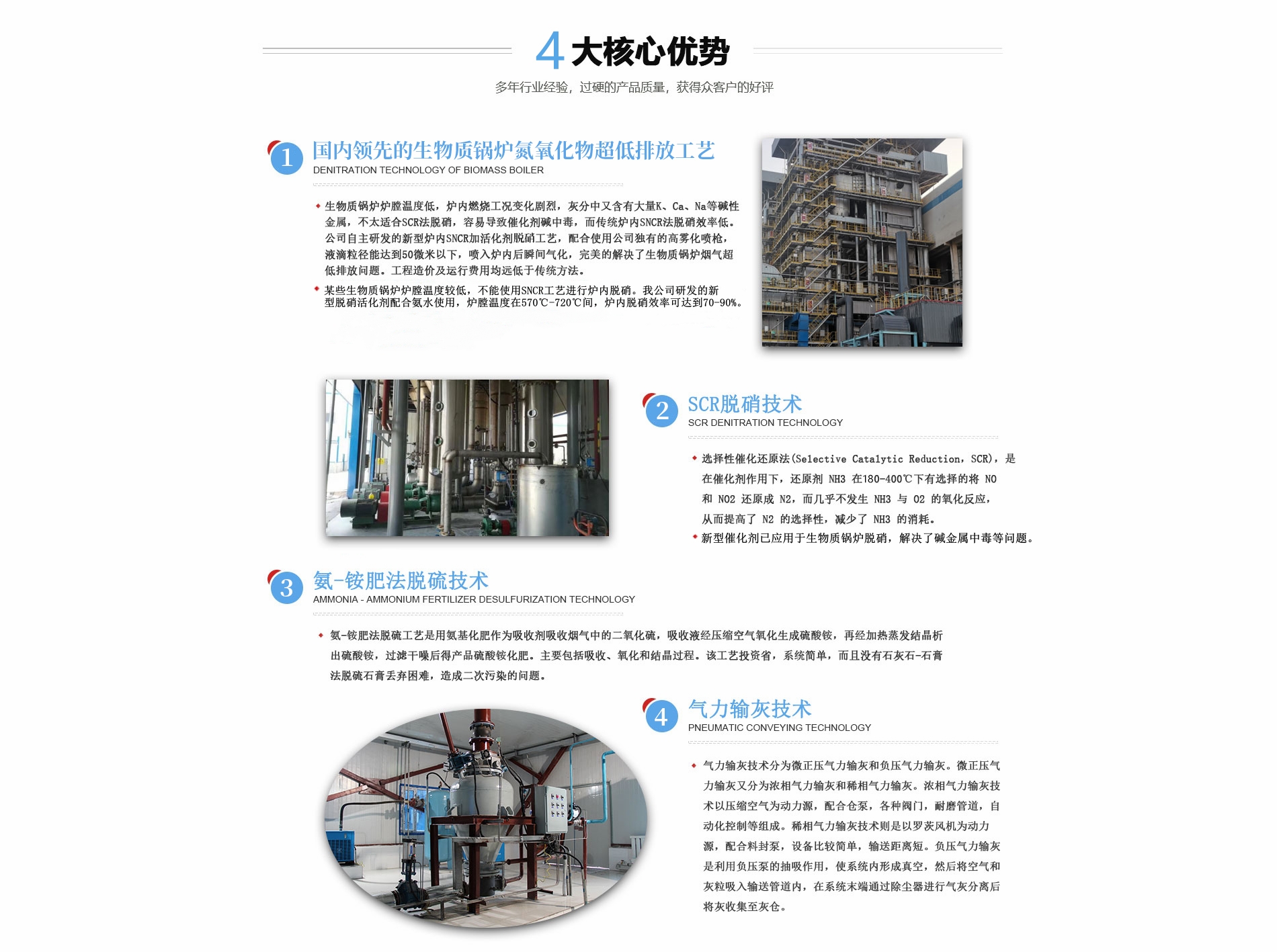 4 大核心优势

多年行业经验，过硬的产品质量，获得众客户的好评

1 国内领先的生物质锅炉氮氧化物超低排放工艺
DENITRATION TECHNOLOGY OF BIOMASS BOILER

生物质锅炉炉膛温度低，炉内燃烧工况变化剧烈，灰分中又含有大量K、Ca、Na等碱性金属，不太适合SCR法脱硝，容易导致催化剂碱中毒，而传统炉内SNCR法脱硝效率低。公司自主研发的新型炉内SNCR加活化剂脱硝工艺，配合使用公司独有的高雾化喷枪，液滴粒径能达到50微米以下，喷入炉内后瞬间气化，完美的解决了生物质锅炉烟气超低排放问题。工程造价及运行费用均远低于传统方法。

某些生物质锅炉炉膛温度较低，不能使用SNCR工艺进行炉内脱硝。我公司研发的新型脱硝活化剂配合氨水使用，炉膛温度在570℃-720℃间，炉内脱硝效率可达到70-90%。

2 SCR脱硝技术
SCR DENITRATION TECHNOLOGY

选择性催化还原法(Selective Catalytic Reduction，SCR)，是在催化剂作用下，还原剂 NH3 在180-400℃下有选择的将 NO 和 NO2 还原成 N2，而几乎不发生 NH3 与 O2 的氧化反应，从而提高了 N2 的选择性，减少了 NH3 的消耗。

新型催化剂已应用于生物质锅炉脱硝，解决了碱金属中毒等问题。

3 氨-铵肥法脱硫技术
AMMONIA - AMMONIUM FERTILIZER DESULFURIZATION TECHNOLOGY

氨-铵肥法脱硫工艺是用氨基化肥作为吸收剂吸收烟气中的二氧化硫，吸收液经压缩空气氧化生成硫酸铵，再经加热蒸发结晶析出硫酸铵，过滤干噪后得产品硫酸铵化肥。主要包括吸收、氧化和结晶过程。该工艺投资省，系统简单，而且没有石灰石-石膏法脱硫石膏丢弃困难，造成二次污染的问题。

4 气力输灰技术
PNEUMATIC CONVEYING TECHNOLOGY

气力输灰技术分为微正压气力输灰和负压气力输灰。微正压气力输灰又分为浓相气力输灰和稀相气力输灰。浓相气力输灰技术以压缩空气为动力源，配合仓泵，各种阀门，耐磨管道，自动化控制等组成。稀相气力输灰技术则是以罗茨风机为动力源，配合料封泵，设备比较简单，输送距离短。负压气力输灰是利用负压泵的抽吸作用，使系统内形成真空，然后将空气和灰粒吸入输送管道内，在系统末端通过除尘器进行气灰分离后将灰收集至灰仓。